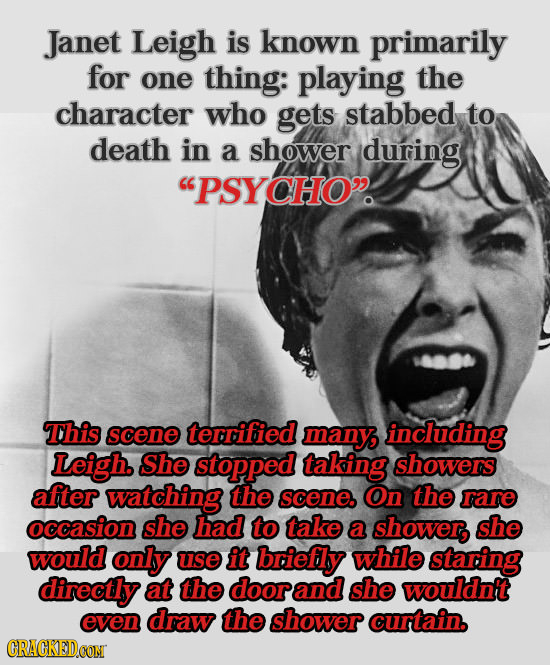 Janet Leigh is known primarily for one thing: playing the character who gets stabbed to death in a shower during "PSYCHO".

This scene terrified many, including Leigh. She stopped taking showers after watching the scene. On the rare occasion she had to take a shower, she would only use it briefly while staring directly at the door and she wouldn't even draw the shower curtain.

CRACKED.COM